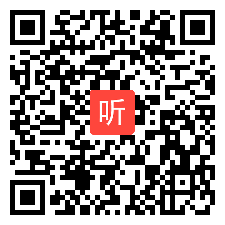 听